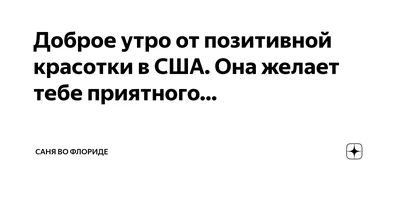 Доброе утро от позитивной красотки в США. Она желает тебе приятного...

САНЯ ВО ФЛОРИДЕ